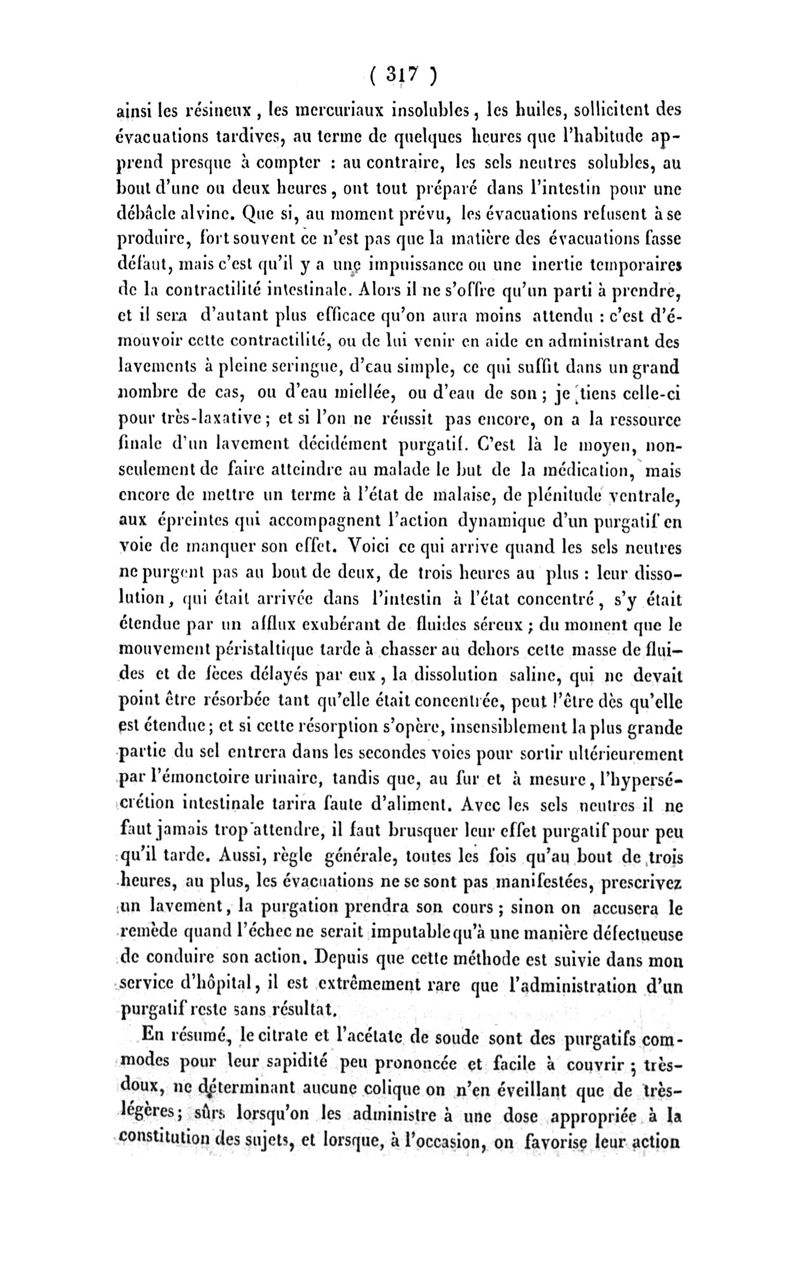 ( 317 )

ainsi les résineux, les mercuriaux insolubles, les huiles, sollicitent des évacuations tardives, au terme de quelques heures que l'habitude apprend presque à compter : au contraire, les sels neutres solubles, au bout d'une ou deux heures, ont tout préparé dans l'intestin pour une débâcle alvine. Que si, au moment prévu, les évacuations refusent à se produire, fort souvent ce n'est pas que la matière des évacuations fasse défaut, mais c'est qu'il y a une impuissance ou une inertie temporaires de la contractilité intestinale. Alors il ne s'offre qu'un parti à prendre, et il sera d'autant plus efficace qu'on aura moins attendu : c'est d'émouvoir cette contractilité, ou de lui venir en aide en administrant des lavements à pleine seringue, d'eau simple, ce qui suffit dans un grand nombre de cas, ou d'eau miellée, ou d'eau de son ; je tiens celle-ci pour très-laxative ; et si l'on ne réussit pas encore, on a la ressource finale d'un lavement décidément purgatif. C'est là le moyen, non-seulement de faire atteindre au malade le but de la médication, mais encore de mettre un terme à l'état de malaise, de plénitude ventrale, aux épreintes qui accompagnent l'action dynamique d'un purgatif en voie de manquer son effet. Voici ce qui arrive quand les sels neutres ne purgent pas au bout de deux, de trois heures au plus : leur dissolution, qui était arrivée dans l'intestin à l'état concentré, s'y était étendue par un afflux exubérant de fluides séreux ; du moment que le mouvement péristaltique tarde à chasser au dehors cette masse de fluides et de fèces délayés par eux, la dissolution saline, qui ne devait point être résorbée tant qu'elle était concentrée, peut l'être dès qu'elle est étendue ; et si cette résorption s'opère, insensiblement la plus grande partie du sel entrera dans les secondes voies pour sortir ultérieurement par l'émonctoire urinaire, tandis que, au fur et à mesure, l'hypersécrétion intestinale tarira faute d'aliment. Avec les sels neutres il ne faut jamais trop attendre, il faut brusquer leur effet purgatif pour peu qu'il tarde. Aussi, règle générale, toutes les fois qu'au bout de trois heures, au plus, les évacuations ne se sont pas manifestées, prescrivez un lavement, la purgation prendra son cours ; sinon on accusera le remède quand l'échec ne serait imputable qu'à une manière défectueuse de conduire son action. Depuis que cette méthode est suivie dans mon service d'hôpital, il est extrêmement rare que l'administration d'un purgatif reste sans résultat.

En résumé, le citrate et l'acétate de soude sont des purgatifs commodes pour leur sapidité peu prononcée et facile à couvrir ; très-doux, ne déterminant aucune colique on n'en éveillant que de très-légères ; sûrs lorsqu'on les administre à une dose appropriée à la constitution des sujets, et lorsque, à l'occasion, on favorise leur action